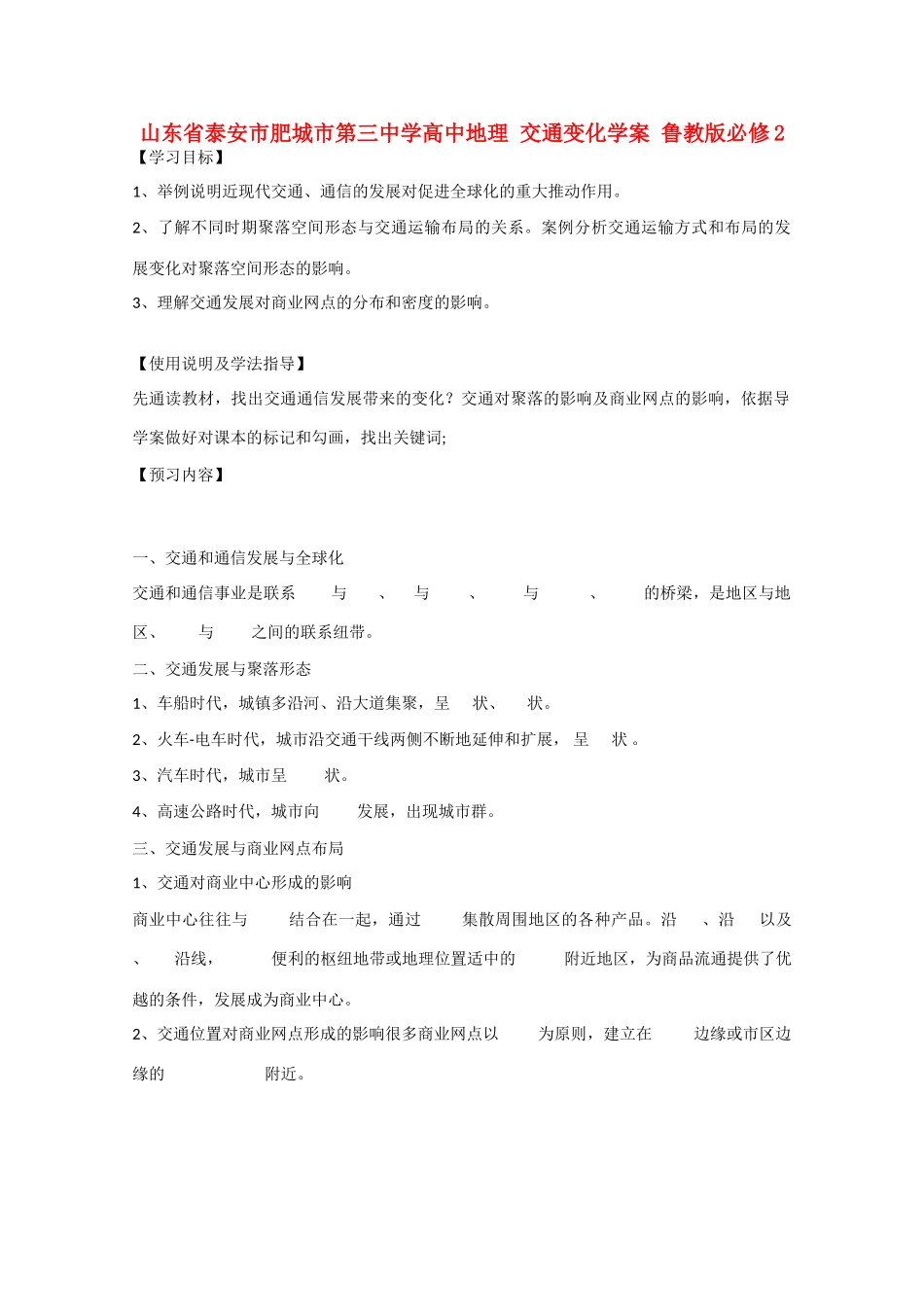 山东省泰安市肥城市第三中学高中地理 交通变化学案 鲁教版必修2

【学习目标】

1、举例说明近现代交通、通信的发展对促进全球化的重大推动作用。

2、了解不同时期聚落空间形态与交通运输布局的关系。案例分析交通运输方式和布局的发展变化对聚落空间形态的影响。

3、理解交通发展对商业网点的分布和密度的影响。

【使用说明及学法指导】

先通读教材，找出交通通信发展带来的变化？交通对聚落的影响及商业网点的影响，依据导学案做好对课本的标记和勾画，找出关键词;

【预习内容】

一、交通和通信发展与全球化

交通和通信事业是联系 与 、 与 、 与 、 的桥梁，是地区与地区、 与 之间的联系纽带。

二、交通发展与聚落形态

1、车船时代，城镇多沿河、沿大道集聚，呈 状、 状。

2、火车-电车时代，城市沿交通干线两侧不断地延伸和扩展， 呈 状 。

3、汽车时代，城市呈 状。

4、高速公路时代，城市向 发展，出现城市群。

三、交通发展与商业网点布局

1、交通对商业中心形成的影响

商业中心往往与 结合在一起，通过 集散周围地区的各种产品。沿 、沿 以及 、 沿线， 便利的枢纽地带或地理位置适中的 附近地区，为商品流通提供了优越的条件，发展成为商业中心。

2、交通位置对商业网点形成的影响很多商业网点以 为原则，建立在 边缘或市区边缘的 附近。